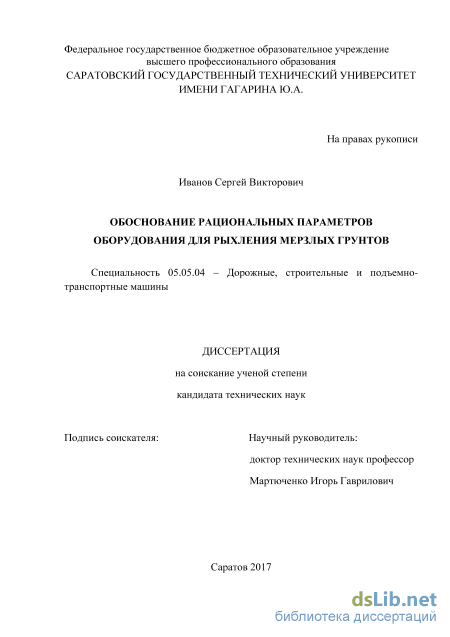 Федеральное государственное бюджетное образовательное учреждение
высшего профессионального образования
САРАТОВСКИЙ ГОСУДАРСТВЕННЫЙ ТЕХНИЧЕСКИЙ УНИВЕРСИТЕТ
ИМЕНИ ГАГАРИНА Ю.А.

На правах рукописи

Иванов Сергей Викторович

ОБОСНОВАНИЕ РАЦИОНАЛЬНЫХ ПАРАМЕТРОВ
ОБОРУДОВАНИЯ ДЛЯ РЫХЛЕНИЯ МЕРЗЛЫХ ГРУНТОВ

Специальность 05.05.04 – Дорожные, строительные и подъемно-транспортные машины

ДИССЕРТАЦИЯ
на соискание ученой степени
кандидата технических наук

Подпись соискателя:

Научный руководитель:
доктор технических наук профессор
Мартюченко Игорь Гаврилович

Саратов 2017

dsLib.net
библиотека диссертаций